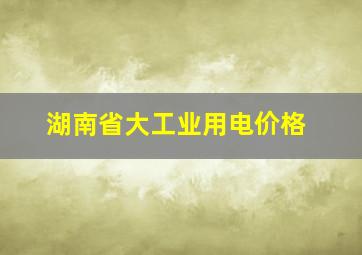 湖南省大工业用电价格